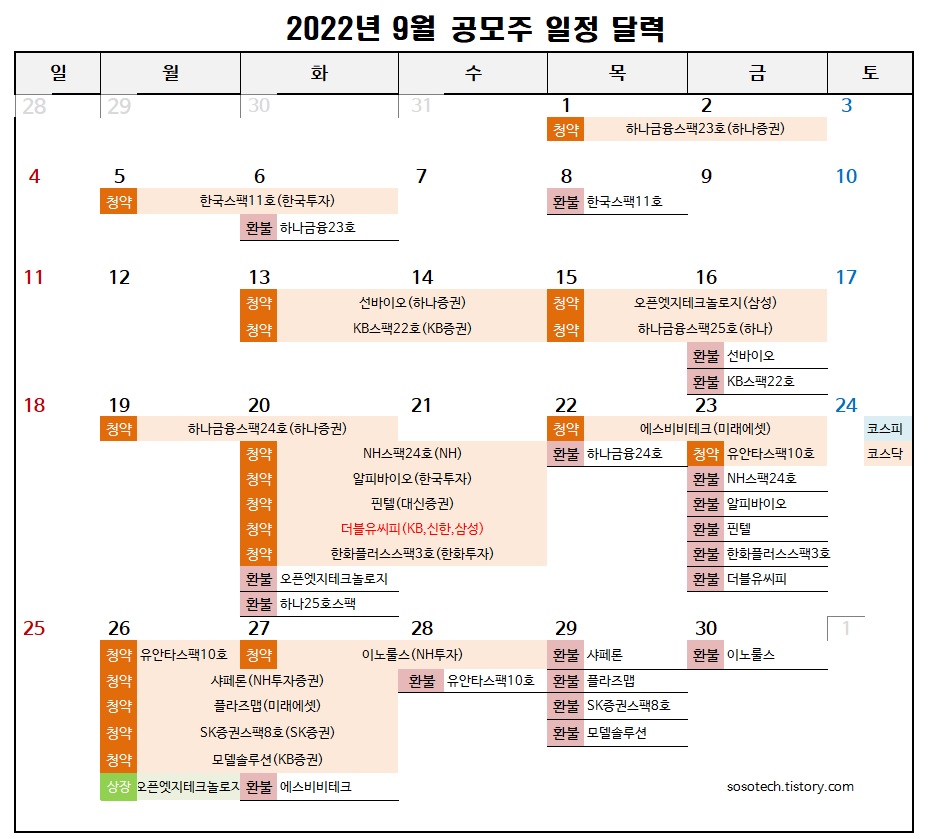 2022년 9월 공모주 일정 달력

| 일 | 월 | 화 | 수 | 목 | 금 | 토 |
|---|---|---|---|---|---|---|
| 28 | 29 | 30 | 31 | 1 청약 하나금융스팩23호(하나증권) | 2 | 3 |
| 4 | 5 청약 한국스팩11호(한국투자) | 6 환불 하나금융23호 | 7 | 8 환불 한국스팩11호 | 9 | 10 |
| 11 | 12 | 13 청약 선바이오(하나증권) 청약 KB스팩22호(KB증권) | 14 | 15 청약 오픈엣지테크놀로지(삼성) 청약 하나금융스팩25호(하나) | 16 환불 선바이오 환불 KB스팩22호 | 17 |
| 18 | 19 청약 하나금융스팩24호(하나증권) | 20 청약 NH스팩24호(NH) 청약 알피바이오(한국투자) 청약 핀텔(대신증권) 청약 더블유씨피(KB,신한,삼성) 청약 한화플러스스팩3호(한화투자) 환불 오픈엣지테크놀로지 환불 하나25호스팩 | 21 | 22 청약 에스비비테크(미래에셋) 환불 하나금융24호 | 23 청약 유안타스팩10호 환불 NH스팩24호 환불 알피바이오 환불 핀텔 환불 한화플러스스팩3호 환불 더블유씨피 | 24 코스피 코스닥 |
| 25 | 26 청약 유안타스팩10호 청약 샤페론(NH투자증권) 청약 플라즈맵(미래에셋) 청약 SK증권스팩8호(SK증권) 청약 모델솔루션(KB증권) 상장 오픈엣지테크놀로지 | 27 청약 이노룰스(NH투자) 환불 에스비비테크 | 28 환불 유안타스팩10호 | 29 환불 샤페론 환불 플라즈맵 환불 SK증권스팩8호 환불 모델솔루션 | 30 환불 이노룰스 | 1 |

sosotech.tistory.com